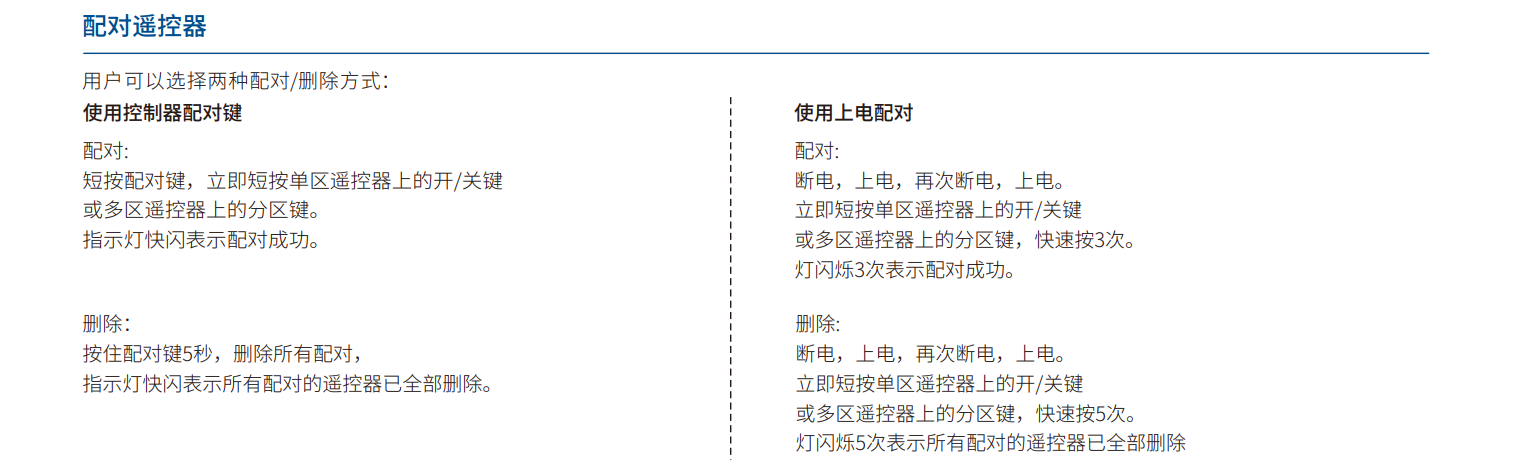 配对遥控器

用户可以选择两种配对/删除方式:

使用控制器配对键

配对:
短按配对键，立即短按单区遥控器上的开/关键
或多区遥控器上的分区键。
指示灯快闪表示配对成功。

删除:
按住配对键5秒，删除所有配对，
指示灯快闪表示所有配对的遥控器已全部删除。

使用上电配对

配对:
断电，上电，再次断电，上电。
立即短按单区遥控器上的开/关键
或多区遥控器上的分区键，快速按3次。
灯闪烁3次表示配对成功。

删除:
断电，上电，再次断电，上电。
立即短按单区遥控器上的开/关键
或多区遥控器上的分区键，快速按5次。
灯闪烁5次表示所有配对的遥控器已全部删除